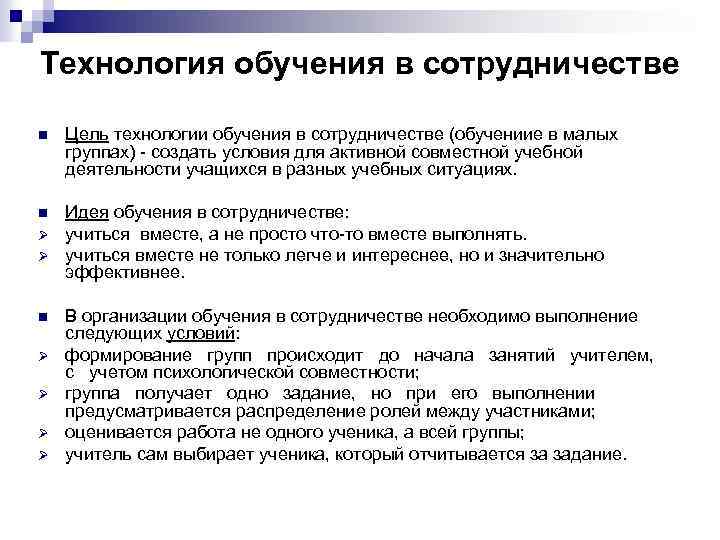 Технология обучения в сотрудничестве

Цель технологии обучения в сотрудничестве (обучениие в малых группах) - создать условия для активной совместной учебной деятельности учащихся в разных учебных ситуациях.

Идея обучения в сотрудничестве:
учиться вместе, а не просто что-то вместе выполнять.
учиться вместе не только легче и интереснее, но и значительно эффективнее.

В организации обучения в сотрудничестве необходимо выполнение следующих условий:
формирование групп происходит до начала занятий учителем, с учетом психологической совместности;
группа получает одно задание, но при его выполнении предусматривается распределение ролей между участниками;
оценивается работа не одного ученика, а всей группы;
учитель сам выбирает ученика, который отчитывается за задание.